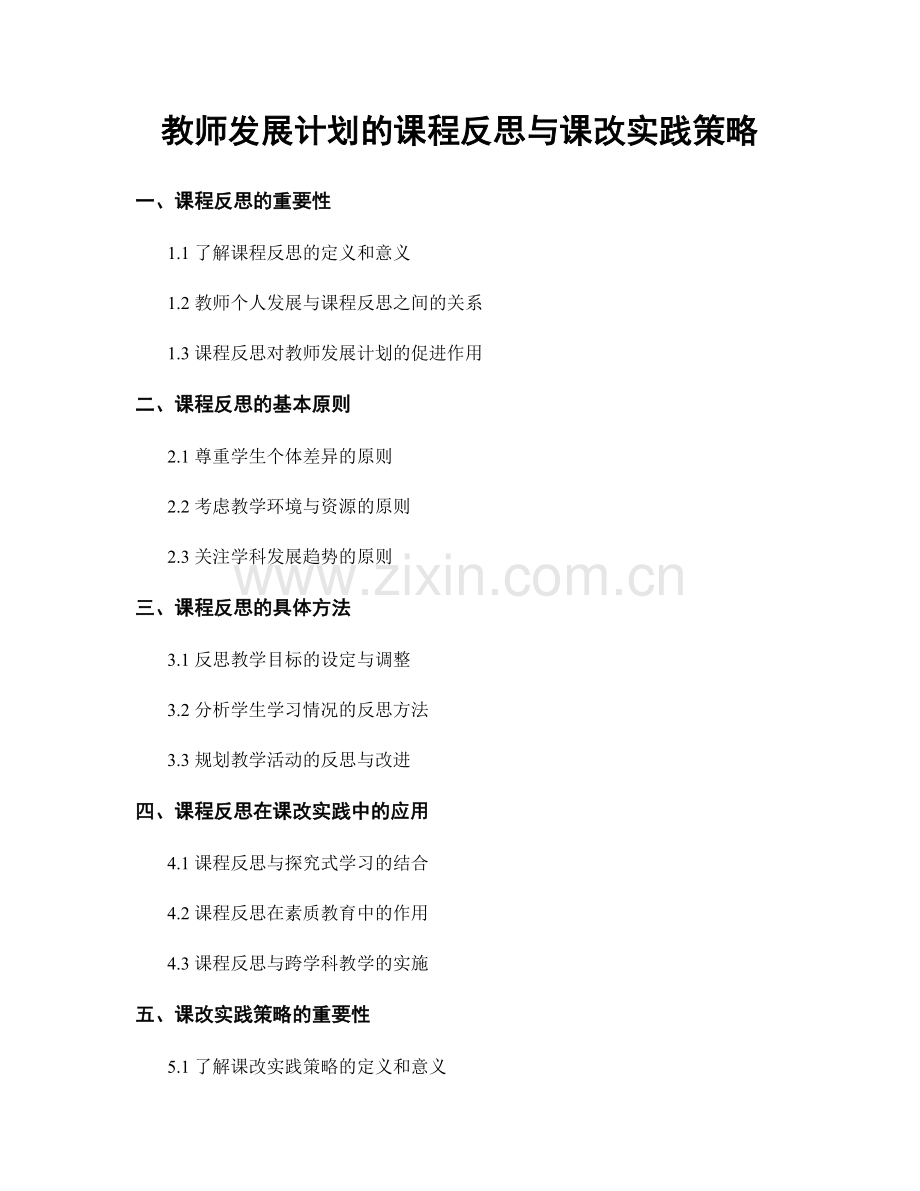 教师发展计划的课程反思与课改实践策略

一、课程反思的重要性

1.1 了解课程反思的定义和意义

1.2 教师个人发展与课程反思之间的关系

1.3 课程反思对教师发展计划的促进作用

二、课程反思的基本原则

2.1 尊重学生个体差异的原则

2.2 考虑教学环境与资源的原则

2.3 关注学科发展趋势的原则

www.zixin.com.cn

三、课程反思的具体方法

3.1 反思教学目标的设定与调整

3.2 分析学生学习情况的反思方法

3.3 规划教学活动的反思与改进

四、课程反思在课改实践中的应用

4.1 课程反思与探究式学习的结合

4.2 课程反思在素质教育中的作用

4.3 课程反思与跨学科教学的实施

五、课改实践策略的重要性

5.1 了解课改实践策略的定义和意义